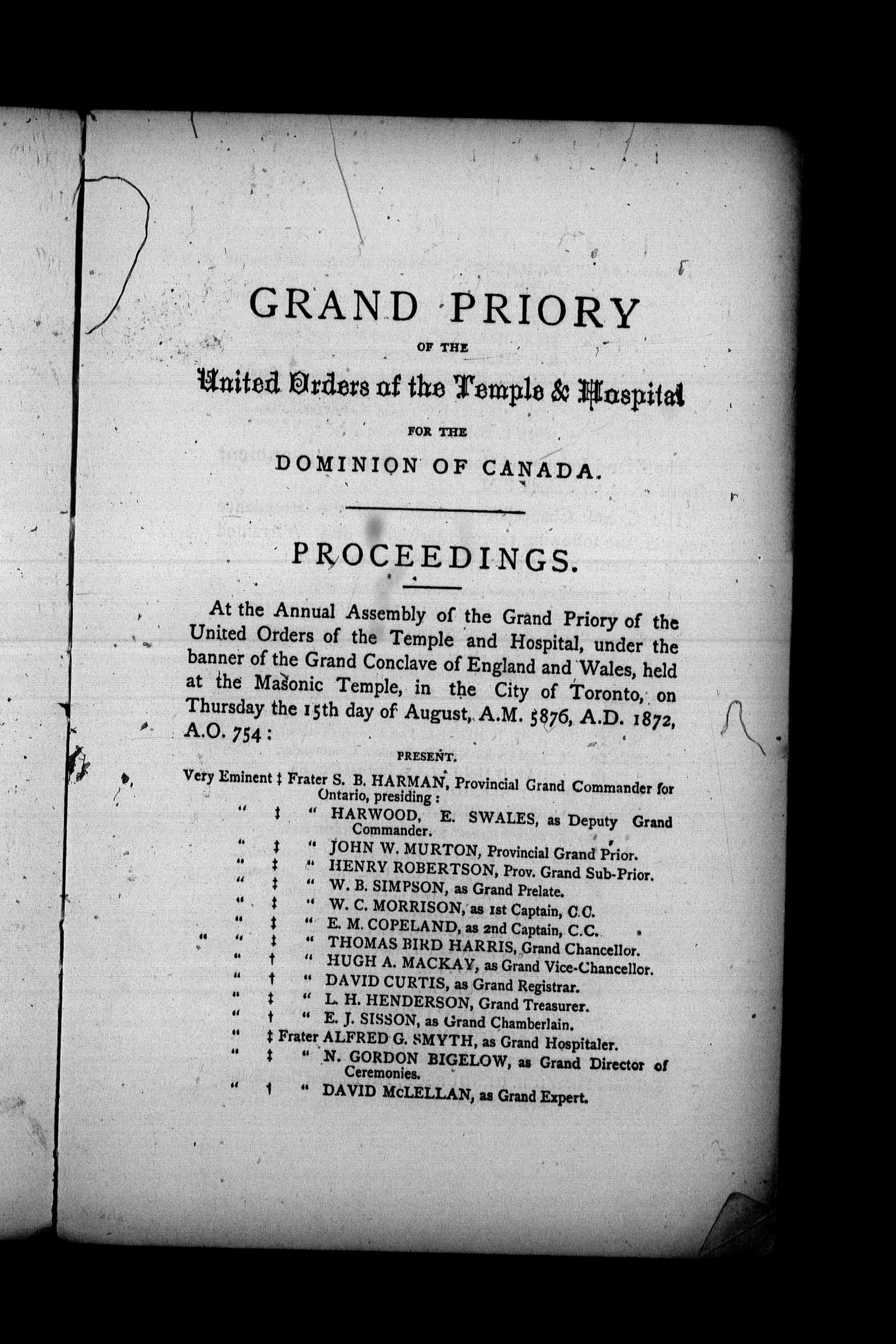 GRAND PRIORY

OF THE

United Orders of the Temple & Hospital

FOR THE

DOMINION OF CANADA.

PROCEEDINGS.

At the Annual Assembly of the Grand Priory of the United Orders of the Temple and Hospital, under the banner of the Grand Conclave of England and Wales, held at the Masonic Temple, in the City of Toronto, on Thursday the 15th day of August, A.M. 5876, A.D. 1872, A.O. 754:

PRESENT.

Very Eminent ‡ Frater S. B. HARMAN, Provincial Grand Commander for Ontario, presiding:
" ‡ " HARWOOD, E. SWALES, as Deputy Grand Commander.
" ‡ " JOHN W. MURTON, Provincial Grand Prior.
" ‡ " HENRY ROBERTSON, Prov. Grand Sub-Prior.
" ‡ " W. B. SIMPSON, as Grand Prelate.
" ‡ " W. C. MORRISON, as 1st Captain, C.C.
" ‡ " E. M. COPELAND, as 2nd Captain, C.C.
" " ‡ " THOMAS BIRD HARRIS, Grand Chancellor.
" † " HUGH A. MACKAY, as Grand Vice-Chancellor.
" † " DAVID CURTIS, as Grand Registrar.
" ‡ " L. H. HENDERSON, Grand Treasurer.
" † " E. J. SISSON, as Grand Chamberlain.
" ‡ Frater ALFRED G. SMYTH, as Grand Hospitaler.
" ‡ " N. GORDON BIGELOW, as Grand Director of Ceremonies.
" † " DAVID McLELLAN, as Grand Expert.